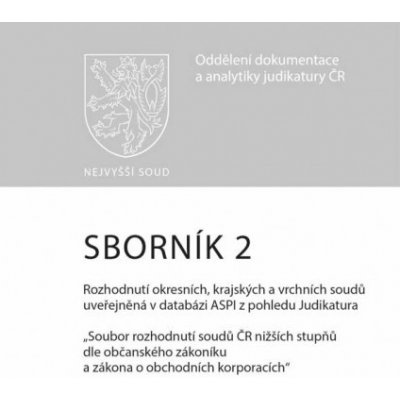 Oddělení dokumentace a analytiky judikatury ČR

NEJVYŠŠÍ SOUD

SBORNÍK 2

Rozhodnutí okresních, krajských a vrchních soudů uveřejněná v databázi ASPI z pohledu Judikatura

„Soubor rozhodnutí soudů ČR nižších stupňů dle občanského zákoníku a zákona o obchodních korporacích“